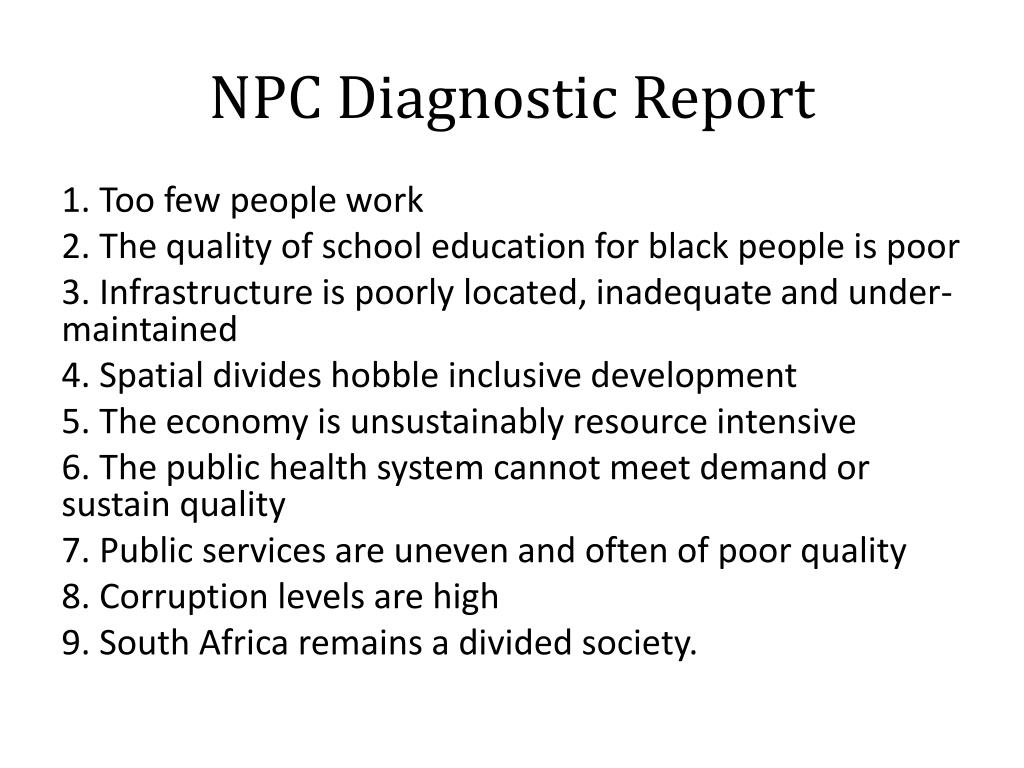 NPC Diagnostic Report

1. Too few people work
2. The quality of school education for black people is poor
3. Infrastructure is poorly located, inadequate and under-maintained
4. Spatial divides hobble inclusive development
5. The economy is unsustainably resource intensive
6. The public health system cannot meet demand or sustain quality
7. Public services are uneven and often of poor quality
8. Corruption levels are high
9. South Africa remains a divided society.